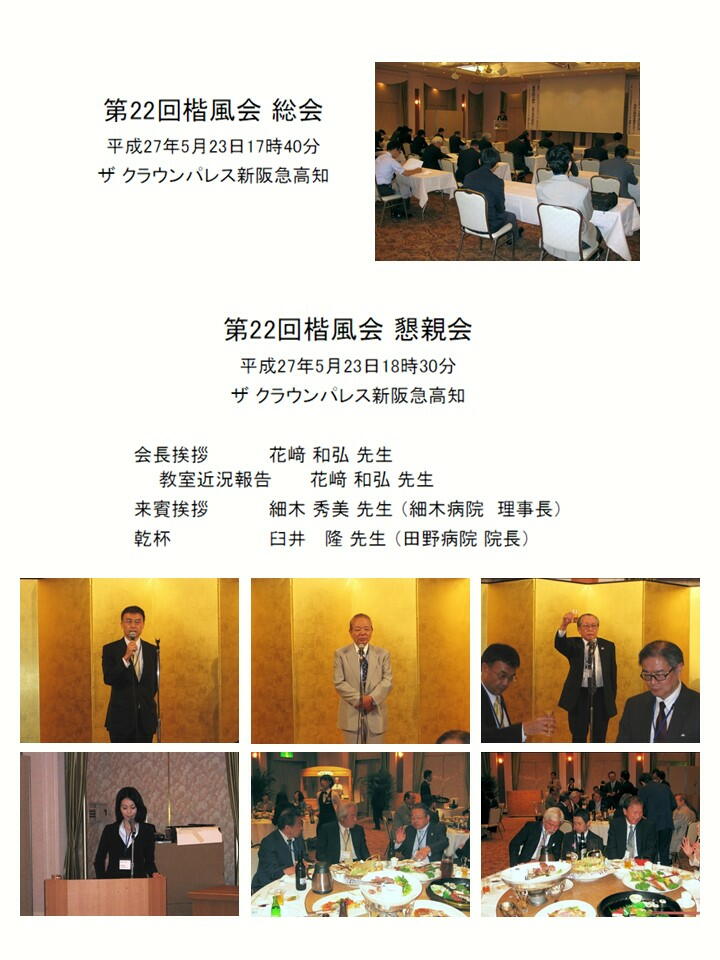 第22回楷風会 総会
平成27年5月23日17時40分
ザ クラウンパレス新阪急高知

第22回楷風会 懇親会
平成27年5月23日18時30分
ザ クラウンパレス新阪急高知

会長挨拶　花﨑 和弘 先生
教室近況報告　花﨑 和弘 先生
来賓挨拶　細木 秀美 先生（細木病院 理事長）
乾杯　臼井 隆 先生（田野病院 院長）